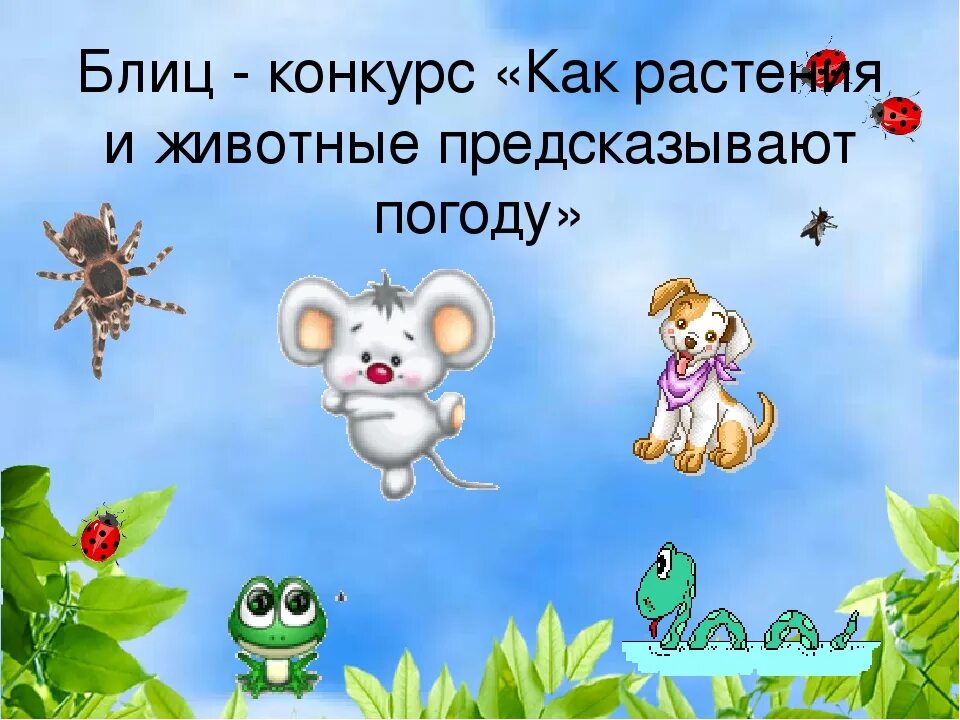 Блиц - конкурс «Как растения и животные предсказывают погоду»